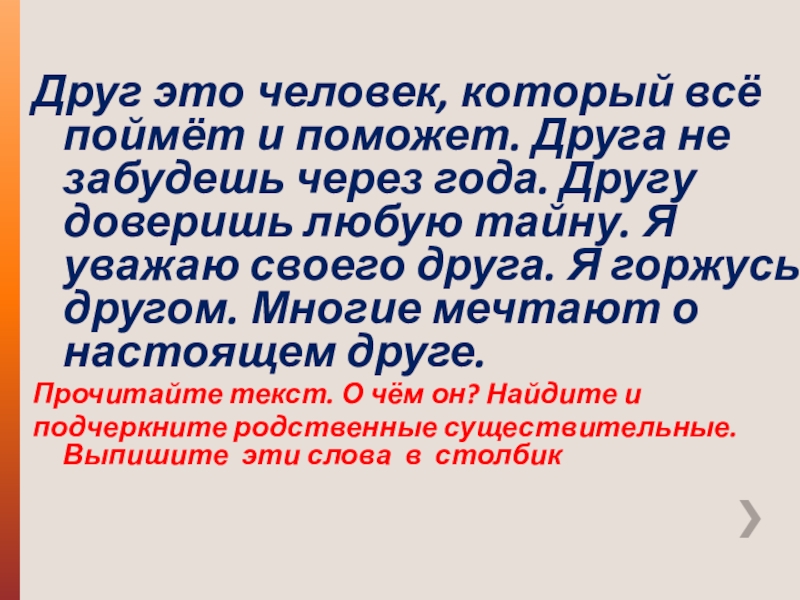 Друг это человек, который всё поймёт и поможет. Друга не забудешь через года. Другу доверишь любую тайну. Я уважаю своего друга. Я горжусь другом. Многие мечтают о настоящем друге.

Прочитайте текст. О чём он? Найдите и подчеркните родственные существительные. Выпишите эти слова в столбик